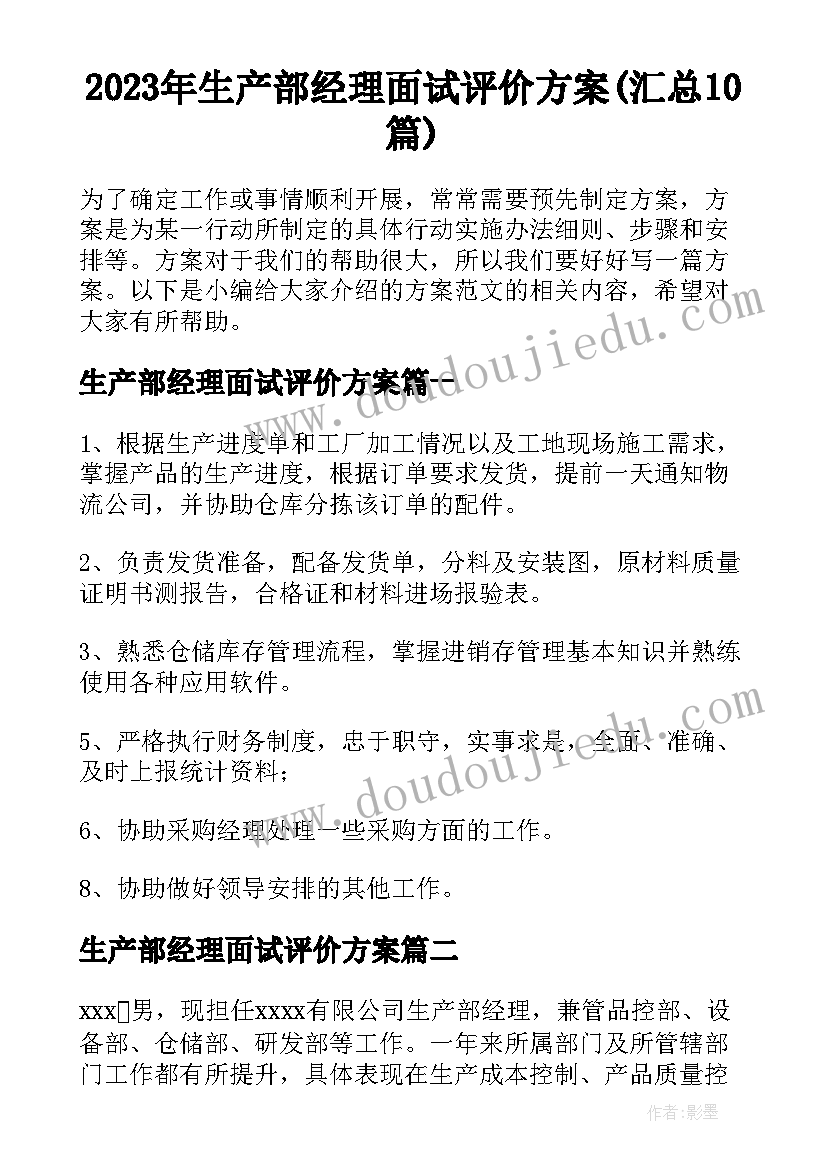 2023年生产部经理面试评价方案(汇总10篇)

为了确定工作或事情顺利开展，常常需要预先制定方案，方案是为某一行动所制定的具体行动实施办法细则、步骤和安排等。方案对于我们的帮助很大，所以我们要好好写一篇方案。以下是小编给大家介绍的方案范文的相关内容，希望对大家有所帮助。

生产部经理面试评价方案篇一

1、根据生产进度单和工厂加工情况以及工地现场施工需求，掌握产品的生产进度，根据订单要求发货，提前一天通知物流公司，并协助仓库分拣该订单的配件。

2、负责发货准备，配备发货单，分料及安装图，原材料质量证明书测报告，合格证和材料进场报验表。

3、熟悉仓储库存管理流程，掌握进销存管理基本知识并熟练使用各种应用软件。

5、严格执行财务制度，忠于职守，实事求是，全面、准确、及时上报统计资料；

6、协助采购经理处理一些采购方面的工作。

8、协助做好领导安排的其他工作。

生产部经理面试评价方案篇二

xxx□男，现担任xxxx有限公司生产部经理，兼管品控部、设备部、仓储部、研发部等工作。一年来所属部门及所管辖部门工作都有所提升，具体表现在生产成本控制、产品质量控

www.doudoujiedu.com

www.doudoujiedu.com

作者:影墨